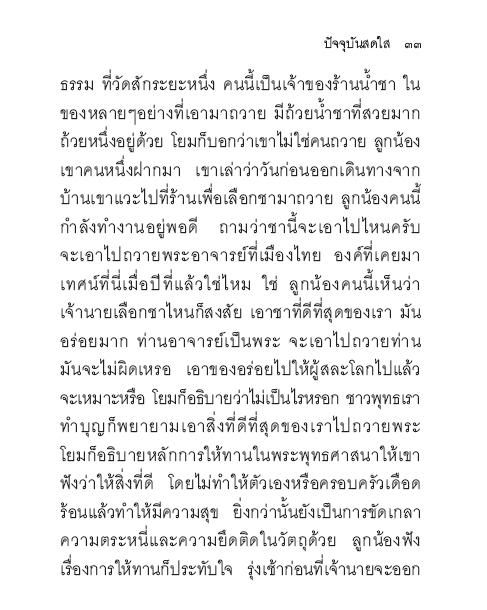 ปัจจุบันสดใส ๓๓

ธรรม ที่วัดสักระยะหนึ่ง คนนี้เป็นเจ้าของร้านน้ำชา ในของหลายๆอย่างที่เอามาถวาย มีถ้วยน้ำชาที่สวยมากถ้วยหนึ่งอยู่ด้วย โยมก็บอกว่าเขาไม่ใช่คนถวาย ลูกน้องเขาคนหนึ่งฝากมา เขาเล่าว่าวันก่อนออกเดินทางจากบ้านเขาแวะไปที่ร้านเพื่อเลือกชามาถวาย ลูกน้องคนนี้กำลังทำงานอยู่พอดี ถามว่าชานี้จะเอาไปไหนครับ จะเอาไปถวายพระอาจารย์ที่เมืองไทย องค์ที่เคยมาเทศน์ที่นี่เมื่อปีที่แล้วใช่ไหม ใช่ ลูกน้องคนนี้เห็นว่าเจ้านายเลือกชาไหนก็สงสัย เอาชาที่ดีที่สุดของเรา มันอร่อยมาก ท่านอาจารย์เป็นพระ จะเอาไปถวายท่านมันจะไม่ผิดเหรอ เอาของอร่อยไปให้ผู้สละโลกไปแล้วจะเหมาะหรือ โยมก็อธิบายว่าไม่เป็นไรหรอก ชาวพุทธเราทำบุญก็พยายามเอาสิ่งที่ดีที่สุดของเราไปถวายพระ โยมก็อธิบายหลักการให้ทานในพระพุทธศาสนาให้เขาฟังว่าให้สิ่งที่ดี โดยไม่ทำให้ตัวเองหรือครอบครัวเดือดร้อนแล้วทำให้มีความสุข ยิ่งกว่านั้นยังเป็นการขัดเกลาความตระหนี่และความยึดติดในวัตถุด้วย ลูกน้องฟังเรื่องการให้ทานก็ประทับใจ รุ่งเช้าก่อนที่เจ้านายจะออก